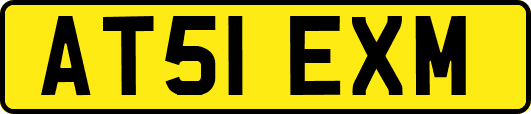 AT51 EXM